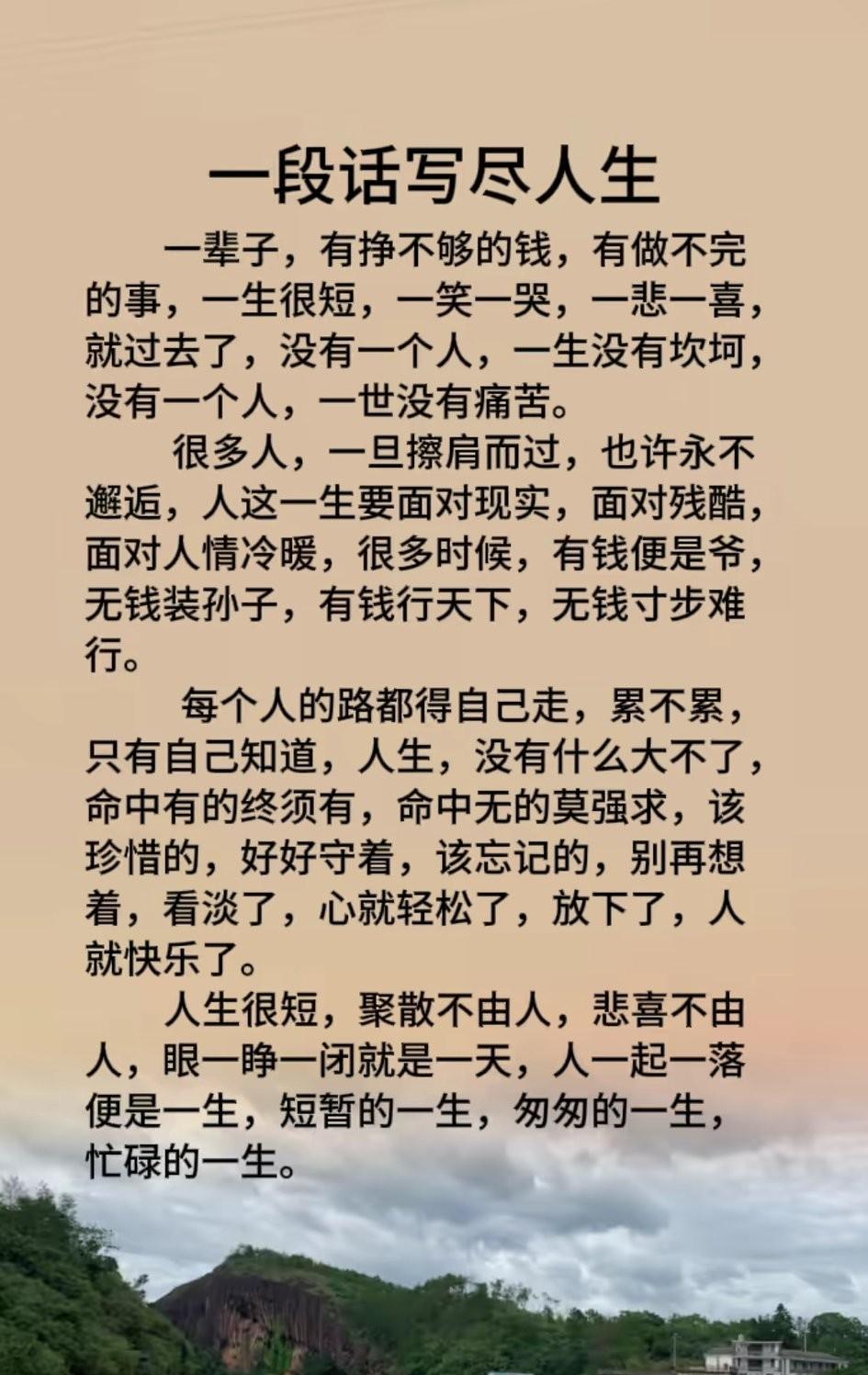 一段话写尽人生

一辈子，有挣不够的钱，有做不完的事，一生很短，一笑一哭，一悲一喜，就过去了，没有一个人，一生没有坎坷，没有一个人，一世没有痛苦。

很多人，一旦擦肩而过，也许永不邂逅，人这一生要面对现实，面对残酷，面对人情冷暖，很多时候，有钱便是爷，无钱装孙子，有钱行天下，无钱寸步难行。

每个人的路都得自己走，累不累，只有自己知道，人生，没有什么大不了，命中有的终须有，命中无的莫强求，该珍惜的，好好守着，该忘记的，别再想着，看淡了，心就轻松了，放下了，人就快乐了。

人生很短，聚散不由人，悲喜不由人，眼一睁一闭就是一天，人一起一落便是一生，短暂的一生，匆匆的一生，忙碌的一生。